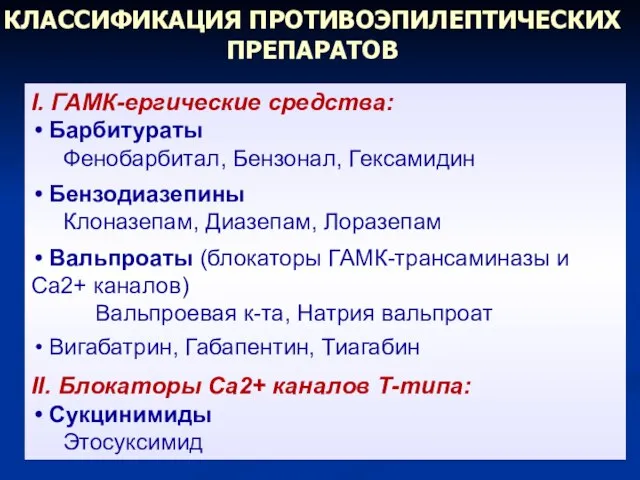 КЛАССИФИКАЦИЯ ПРОТИВОЭПИЛЕПТИЧЕСКИХ ПРЕПАРАТОВ

I. ГАМК-ергические средства:
• Барбитураты
Фенобарбитал, Бензонал, Гексамидин

• Бензодиазепины
Клоназепам, Диазепам, Лоразепам

• Вальпроаты (блокаторы ГАМК-трансаминазы и Са2+ каналов)
Вальпроевая к-та, Натрия вальпроат

• Вигабатрин, Габапентин, Тиагабин

II. Блокаторы Са2+ каналов Т-типа:
• Сукцинимиды
Этосуксимид